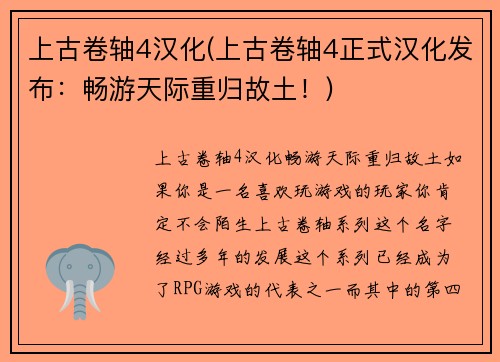 上古卷轴4汉化(上古卷轴4正式汉化发布：畅游天际重归故土！)

上古卷轴4汉化畅游天际重归故土如果你是一名喜欢玩游戏的玩家你肯定不会陌生上古卷轴系列这个名字经过多年的发展这个系列已经成为了RPG游戏的代表之一而其中的第四